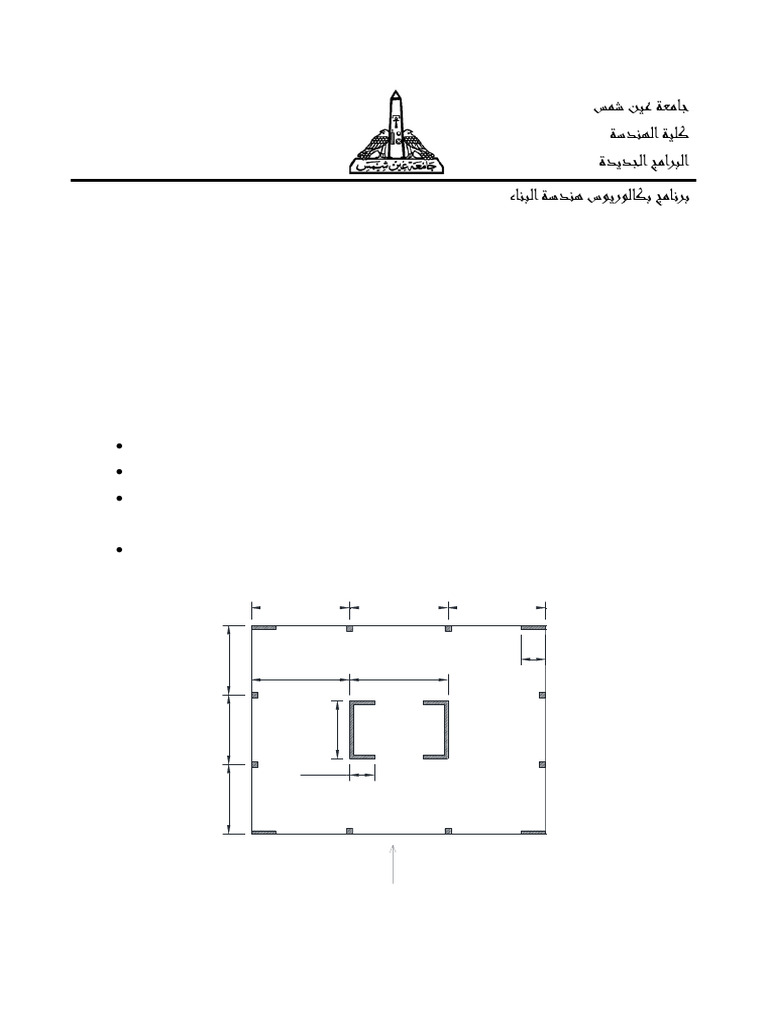 جامعة عين شمس
كلية الهندسة
البرامج الجديدة

جامعة عين شمس

برنامج بكالوريوس هندسة البناء